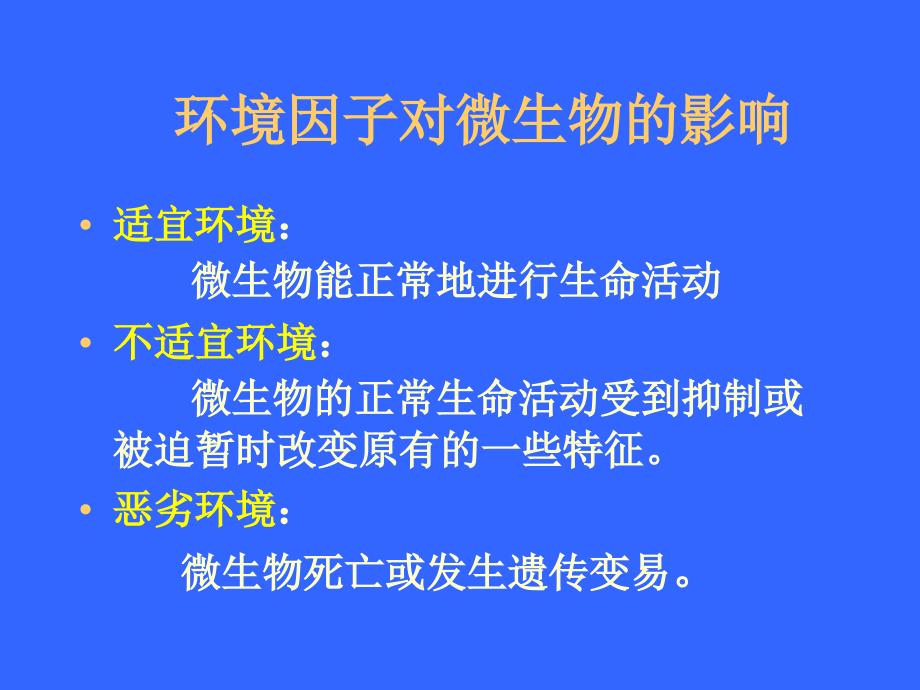 环境因子对微生物的影响

• 适宜环境：
微生物能正常地进行生命活动

• 不适宜环境：
微生物的正常生命活动受到抑制或被迫暂时改变原有的一些特征。

• 恶劣环境：
微生物死亡或发生遗传变易。